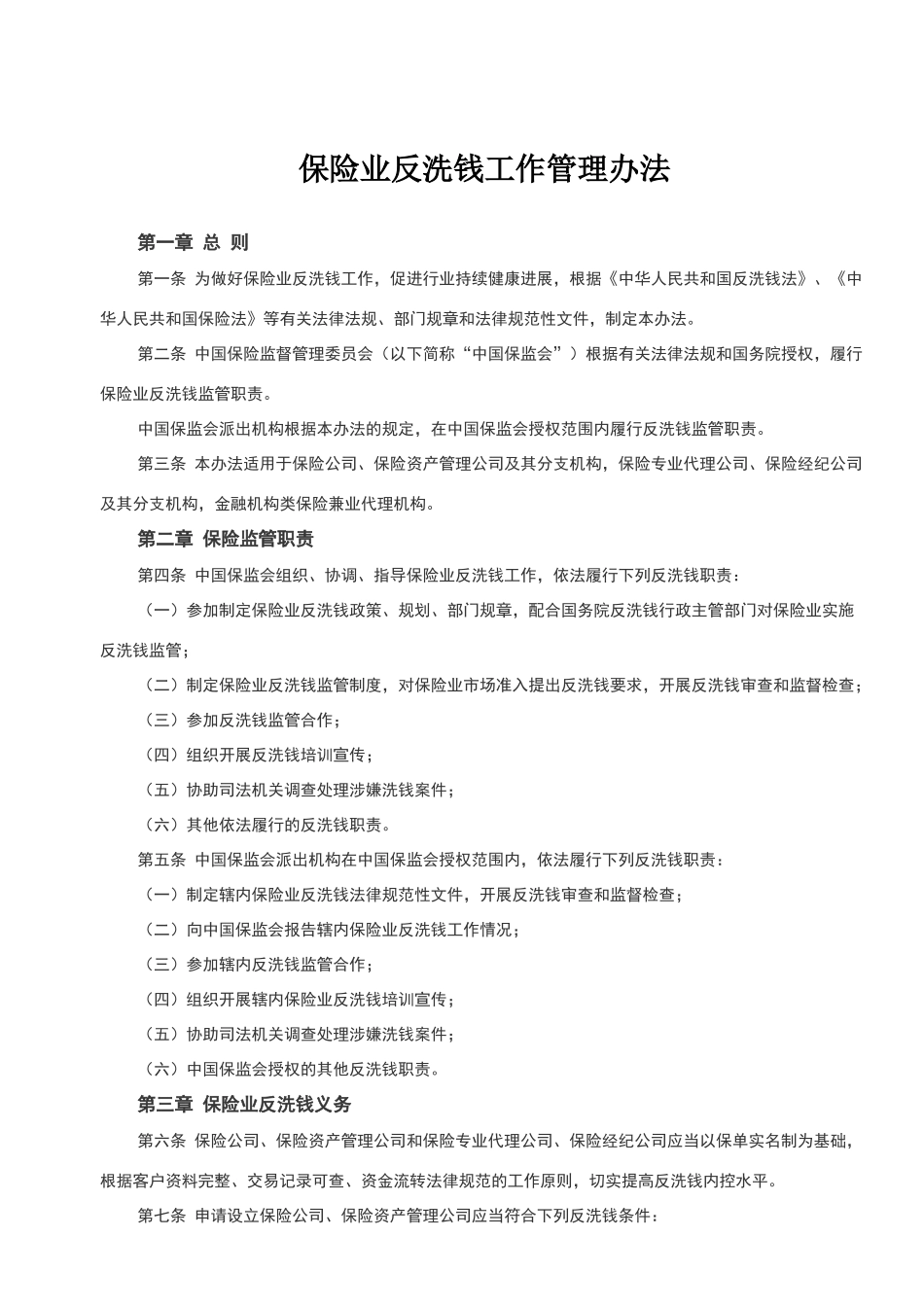 保险业反洗钱工作管理办法

第一章 总 则

第一条 为做好保险业反洗钱工作，促进行业持续健康进展，根据《中华人民共和国反洗钱法》、《中华人民共和国保险法》等有关法律法规、部门规章和法律规范性文件，制定本办法。

第二条 中国保险监督管理委员会（以下简称“中国保监会”）根据有关法律法规和国务院授权，履行保险业反洗钱监管职责。

中国保监会派出机构根据本办法的规定，在中国保监会授权范围内履行反洗钱监管职责。

第三条 本办法适用于保险公司、保险资产管理公司及其分支机构，保险专业代理公司、保险经纪公司及其分支机构，金融机构类保险兼业代理机构。

第二章 保险监管职责

第四条 中国保监会组织、协调、指导保险业反洗钱工作，依法履行下列反洗钱职责：

（一）参加制定保险业反洗钱政策、规划、部门规章，配合国务院反洗钱行政主管部门对保险业实施反洗钱监管；

（二）制定保险业反洗钱监管制度，对保险业市场准入提出反洗钱要求，开展反洗钱审查和监督检查；

（三）参加反洗钱监管合作；

（四）组织开展反洗钱培训宣传；

（五）协助司法机关调查处理涉嫌洗钱案件；

（六）其他依法履行的反洗钱职责。

第五条 中国保监会派出机构在中国保监会授权范围内，依法履行下列反洗钱职责：

（一）制定辖内保险业反洗钱法律规范性文件，开展反洗钱审查和监督检查；

（二）向中国保监会报告辖内保险业反洗钱工作情况；

（三）参加辖内反洗钱监管合作；

（四）组织开展辖内保险业反洗钱培训宣传；

（五）协助司法机关调查处理涉嫌洗钱案件；

（六）中国保监会授权的其他反洗钱职责。

第三章 保险业反洗钱义务

第六条 保险公司、保险资产管理公司和保险专业代理公司、保险经纪公司应当以保单实名制为基础，根据客户资料完整、交易记录可查、资金流转法律规范的工作原则，切实提高反洗钱内控水平。

第七条 申请设立保险公司、保险资产管理公司应当符合下列反洗钱条件：